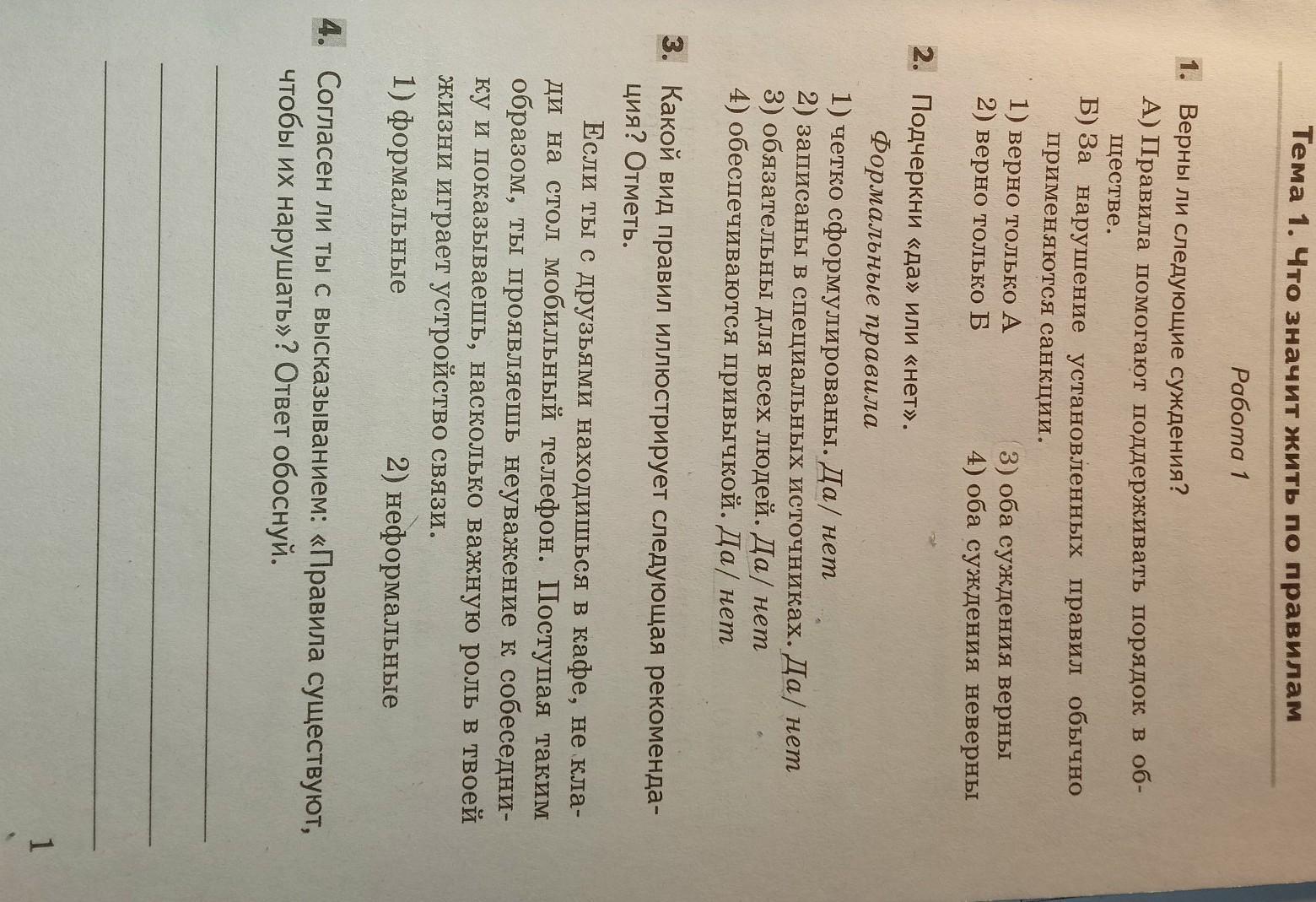 Тема 1. Что значит жить по правилам

Работа 1

1. Верны ли следующие суждения?

А) Правила помогают поддерживать порядок в обществе.

Б) За нарушение установленных правил обычно применяются санкции.

1) верно только А
2) верно только Б
3) оба суждения верны
4) оба суждения неверны

2. Подчеркни «да» или «нет».

Формальные правила

1) четко сформулированы. Да/ нет
2) записаны в специальных источниках. Да/ нет
3) обязательны для всех людей. Да/ нет
4) обеспечиваются привычкой. Да/ нет

3. Какой вид правил иллюстрирует следующая рекомендация? Отметь.

Если ты с друзьями находишься в кафе, не клади на стол мобильный телефон. Поступая таким образом, ты проявляешь неуважение к собеседнику и показываешь, насколько важную роль в твоей жизни играет устройство связи.

1) формальные
2) неформальные

4. Согласен ли ты с высказыванием: «Правила существуют, чтобы их нарушать»? Ответ обоснуй.

____
____
____

1